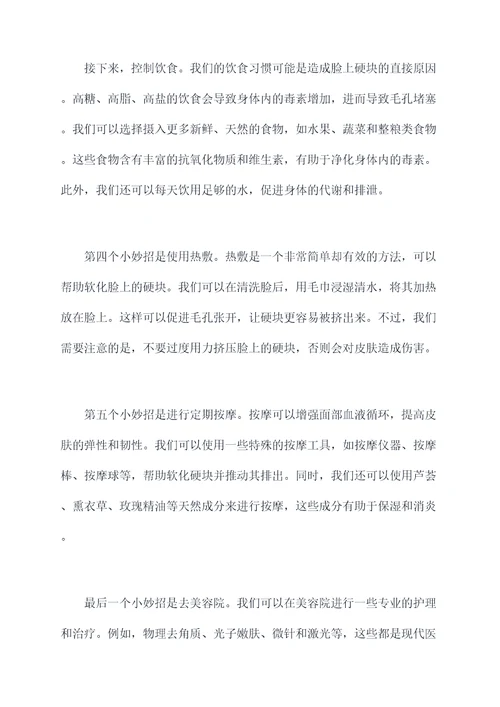 接下来，控制饮食。我们的饮食习惯可能是造成脸上硬块的直接原因。高糖、高脂、高盐的饮食会导致身体内的毒素增加，进而导致毛孔堵塞。我们可以选择摄入更多新鲜、天然的食物，如水果、蔬菜和整粮类食物。这些食物含有丰富的抗氧化物质和维生素，有助于净化身体内的毒素。此外，我们还可以每天饮用足够的水，促进身体的代谢和排泄。

第四个小妙招是使用热敷。热敷是一个非常简单却有效的方法，可以帮助软化脸上的硬块。我们可以在清洗脸后，用毛巾浸湿清水，将其加热放在脸上。这样可以促进毛孔张开，让硬块更容易被挤出来。不过，我们需要注意的是，不要过度用力挤压脸上的硬块，否则会对皮肤造成伤害。

第五个小妙招是进行定期按摩。按摩可以增强面部血液循环，提高皮肤的弹性和韧性。我们可以使用一些特殊的按摩工具，如按摩仪器、按摩棒、按摩球等，帮助软化硬块并推动其排出。同时，我们还可以使用芦荟、熏衣草、玫瑰精油等天然成分来进行按摩，这些成分有助于保湿和消炎。

最后一个小妙招是去美容院。我们可以在美容院进行一些专业的护理和治疗。例如，物理去角质、光子嫩肤、微针和激光等，这些都是现代医